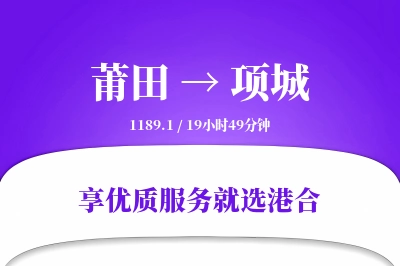 莆田 → 项城

1189.1 / 19小时49分钟

享优质服务就选港合